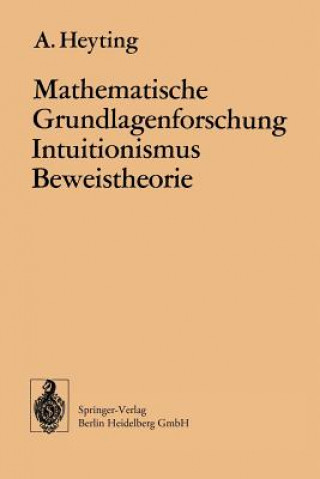 A. Heyting

Mathematische Grundlagenforschung Intuitionismus Beweistheorie

Springer-Verlag
Berlin Heidelberg GmbH